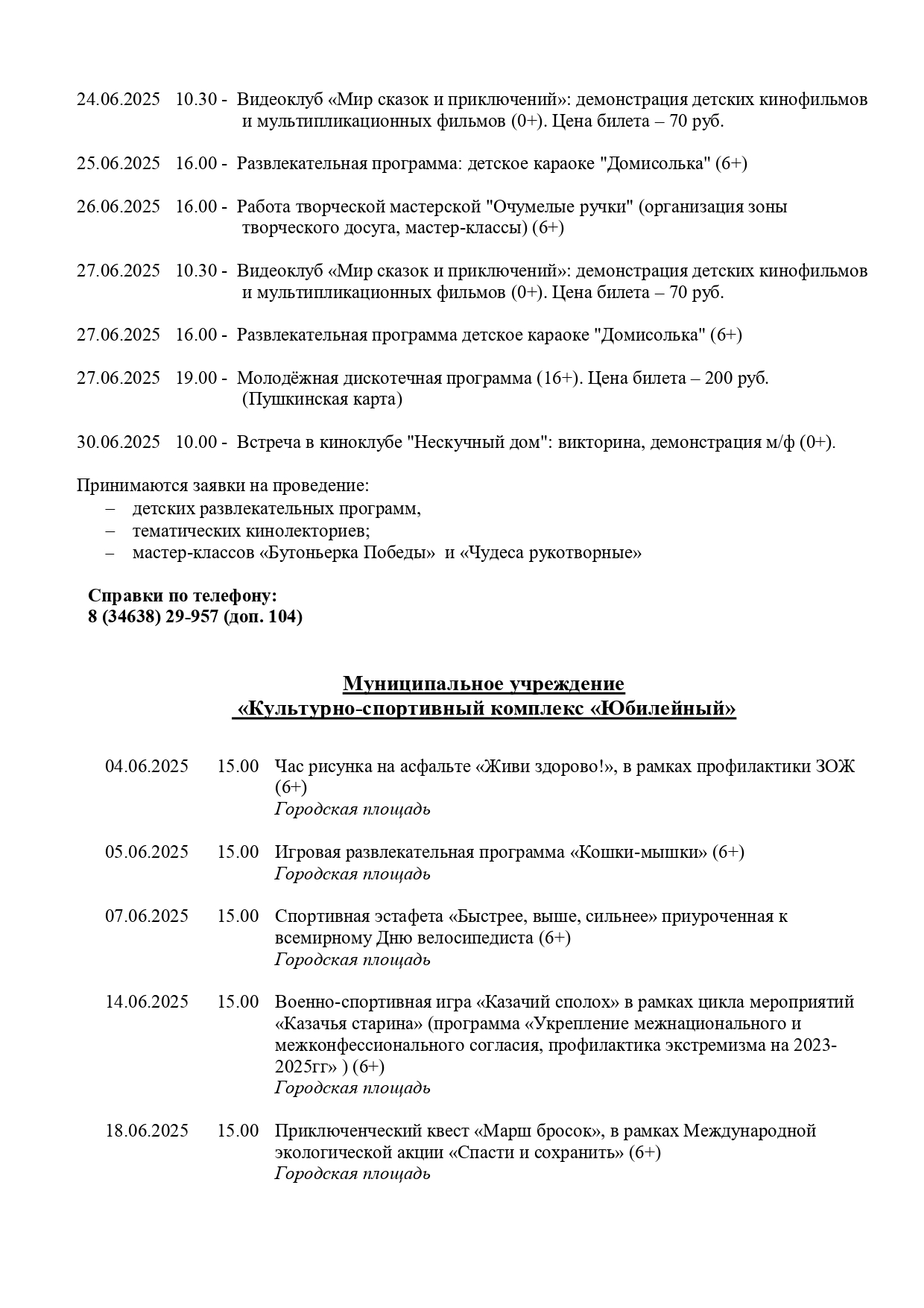 24.06.2025 10.30 - Видеоклуб «Мир сказок и приключений»: демонстрация детских кинофильмов и мультипликационных фильмов (0+). Цена билета – 70 руб.

25.06.2025 16.00 - Развлекательная программа: детское караоке "Домисолька" (6+)

26.06.2025 16.00 - Работа творческой мастерской "Очумелые ручки" (организация зоны творческого досуга, мастер-классы) (6+)

27.06.2025 10.30 - Видеоклуб «Мир сказок и приключений»: демонстрация детских кинофильмов и мультипликационных фильмов (0+). Цена билета – 70 руб.

27.06.2025 16.00 - Развлекательная программа детское караоке "Домисолька" (6+)

27.06.2025 19.00 - Молодёжная дискотечная программа (16+). Цена билета – 200 руб. (Пушкинская карта)

30.06.2025 10.00 - Встреча в киноклубе "Нескучный дом": викторина, демонстрация м/ф (0+).

Принимаются заявки на проведение:
– детских развлекательных программ,
– тематических кинолекториев;
– мастер-классов «Бутоньерка Победы» и «Чудеса рукотворные»

Справки по телефону:
8 (34638) 29-957 (доп. 104)

Муниципальное учреждение
«Культурно-спортивный комплекс «Юбилейный»

04.06.2025 15.00 Час рисунка на асфальте «Живи здорово!», в рамках профилактики ЗОЖ (6+)
Городская площадь

05.06.2025 15.00 Игровая развлекательная программа «Кошки-мышки» (6+)
Городская площадь

07.06.2025 15.00 Спортивная эстафета «Быстрее, выше, сильнее» приуроченная к всемирному Дню велосипедиста (6+)
Городская площадь

14.06.2025 15.00 Военно-спортивная игра «Казачий сполох» в рамках цикла мероприятий «Казачья старина» (программа «Укрепление межнационального и межконфессионального согласия, профилактика экстремизма на 2023-2025гг» ) (6+)
Городская площадь

18.06.2025 15.00 Приключенческий квест «Марш бросок», в рамках Международной экологической акции «Спасти и сохранить» (6+)
Городская площадь